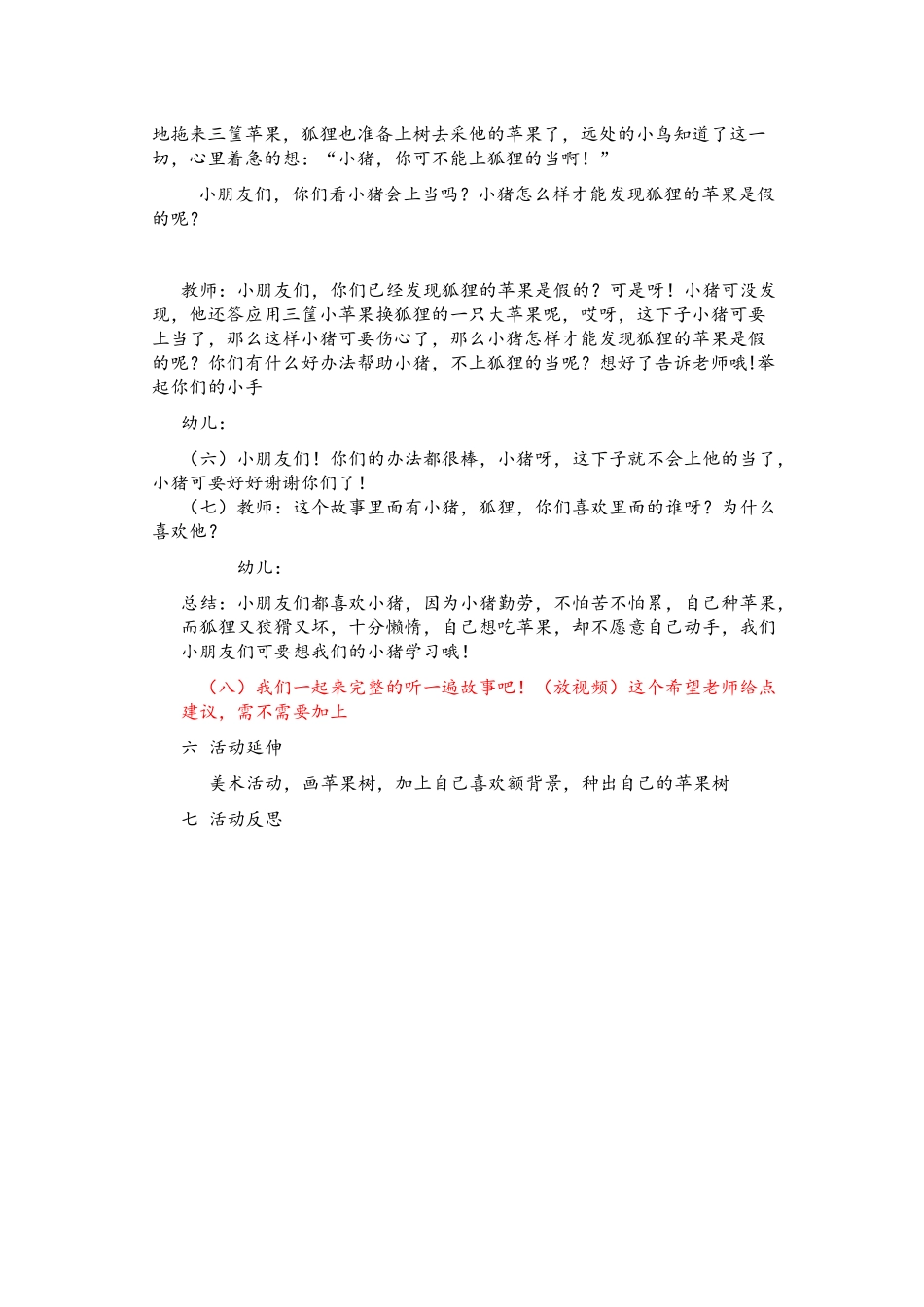 地拖来三筐苹果，狐狸也准备上树去采他的苹果了，远处的小鸟知道了这一切，心里着急的想：“小猪，你可不能上狐狸的当啊！”

小朋友们，你们看小猪会上当吗？小猪怎么样才能发现狐狸的苹果是假的呢？

教师：小朋友们，你们已经发现狐狸的苹果是假的？可是呀！小猪可没发现，他还答应用三筐小苹果换狐狸的一只大苹果呢，哎呀，这下子小猪可要上当了，那么这样小猪可要伤心了，那么小猪怎样才能发现狐狸的苹果是假的呢？你们有什么好办法帮助小猪，不上狐狸的当呢？想好了告诉老师哦!举起你们的小手

幼儿：

（六）小朋友们！你们的办法都很棒，小猪呀，这下子就不会上他的当了，小猪可要好好谢谢你们了！
（七）教师：这个故事里面有小猪，狐狸，你们喜欢里面的谁呀？为什么喜欢他？

幼儿：

总结：小朋友们都喜欢小猪，因为小猪勤劳，不怕苦不怕累，自己种苹果，而狐狸又狡猾又坏，十分懒惰，自己想吃苹果，却不愿意自己动手，我们小朋友们可要想我们的小猪学习哦！

（八）我们一起来完整的听一遍故事吧！（放视频）这个希望老师给点建议，需不需要加上

六 活动延伸

美术活动，画苹果树，加上自己喜欢额背景，种出自己的苹果树

七 活动反思